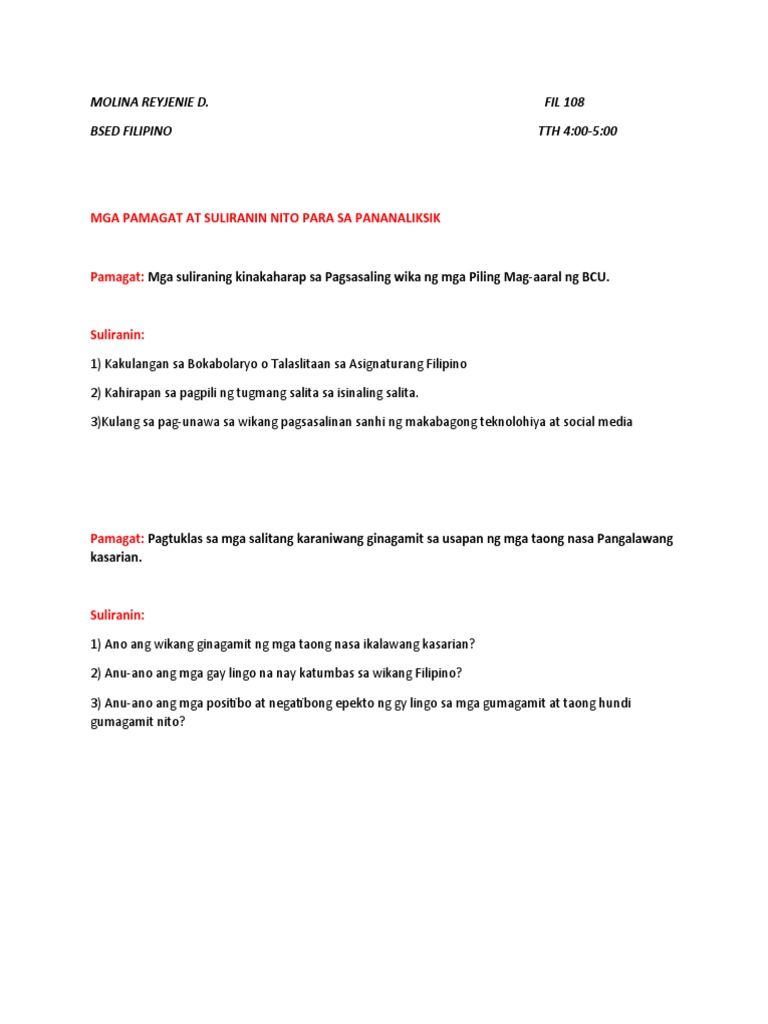 MOLINA REYJENIE D. FIL 108

BSED FILIPINO TTH 4:00-5:00

MGA PAMAGAT AT SULIRANIN NITO PARA SA PANANALIKSIK

Pamagat: Mga suliraning kinakaharap sa Pagsasaling wika ng mga Piling Mag-aaral ng BCU.

Suliranin:

1) Kakulangan sa Bokabolaryo o Talaslitaan sa Asignaturang Filipino

2) Kahirapan sa pagpili ng tugmang salita sa isinaling salita.

3)Kulang sa pag-unawa sa wikang pagsasalinan sanhi ng makabagong teknolohiya at social media

Pamagat: Pagtuklas sa mga salitang karaniwang ginagamit sa usapan ng mga taong nasa Pangalawang kasarian.

Suliranin:

1) Ano ang wikang ginagamit ng mga taong nasa ikalawang kasarian?

2) Anu-ano ang mga gay lingo na nay katumbas sa wikang Filipino?

3) Anu-ano ang mga positibo at negatibong epekto ng gy lingo sa mga gumagamit at taong hundi gumagamit nito?